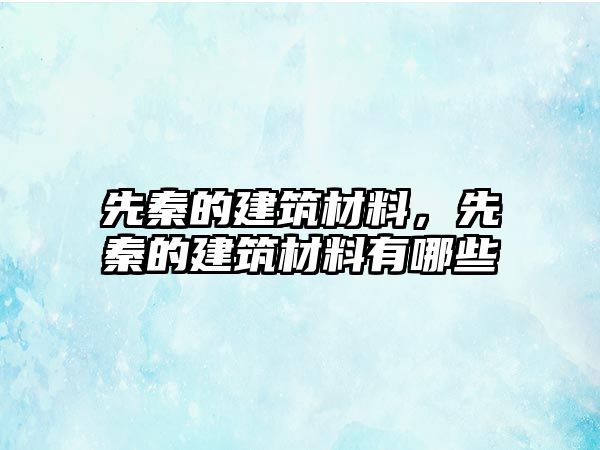 先秦的建筑材料，先秦的建筑材料有哪些